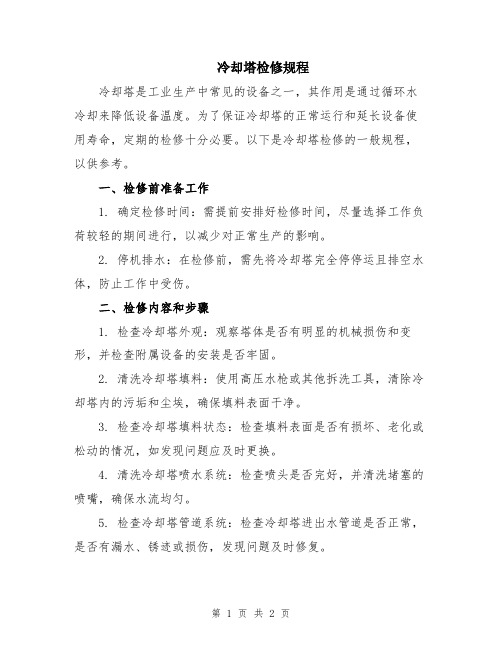 冷却塔检修规程

冷却塔是工业生产中常见的设备之一，其作用是通过循环水冷却来降低设备温度。为了保证冷却塔的正常运行和延长设备使用寿命，定期的检修十分必要。以下是冷却塔检修的一般规程，以供参考。

一、检修前准备工作

1. 确定检修时间：需提前安排好检修时间，尽量选择工作负荷较轻的期间进行，以减少对正常生产的影响。

2. 停机排水：在检修前，需先将冷却塔完全停停运且排空水体，防止工作中受伤。

二、检修内容和步骤

1. 检查冷却塔外观：观察塔体是否有明显的机械损伤和变形，并检查附属设备的安装是否牢固。

2. 清洗冷却塔填料：使用高压水枪或其他拆洗工具，清除冷却塔内的污垢和尘埃，确保填料表面干净。

3. 检查冷却塔填料状态：检查填料表面是否有损坏、老化或松动的情况，如发现问题应及时更换。

4. 清洗冷却塔喷水系统：检查喷头是否完好，并清洗堵塞的喷嘴，确保水流均匀。

5. 检查冷却塔管道系统：检查冷却塔进出水管道是否正常，是否有漏水、锈迹或损伤，发现问题及时修复。

第 1 页 共 2 页